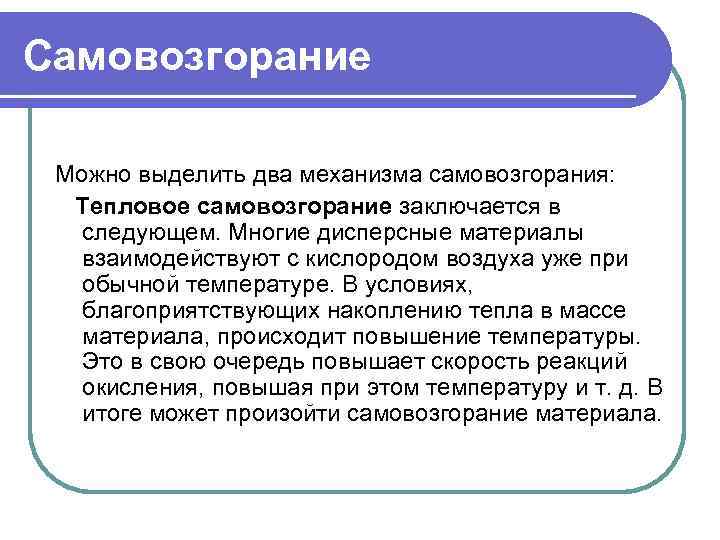 Самовозгорание

Можно выделить два механизма самовозгорания:

Тепловое самовозгорание заключается в следующем. Многие дисперсные материалы взаимодействуют с кислородом воздуха уже при обычной температуре. В условиях, благоприятствующих накоплению тепла в массе материала, происходит повышение температуры. Это в свою очередь повышает скорость реакций окисления, повышая при этом температуру и т. д. В итоге может произойти самовозгорание материала.